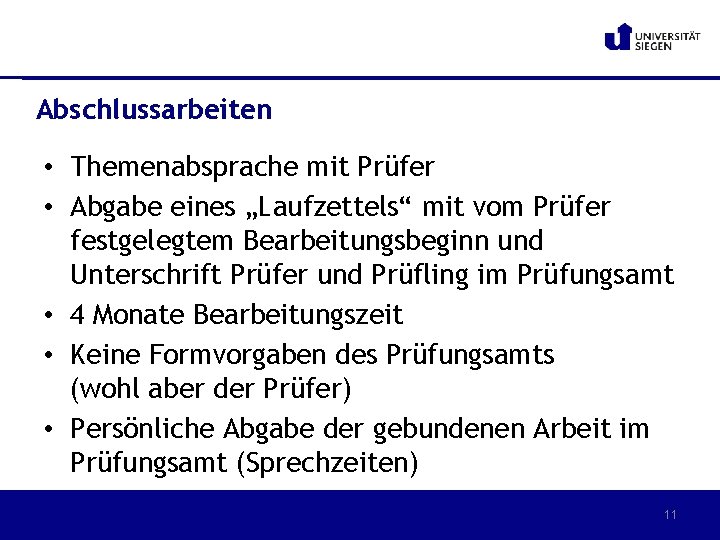 UNIVERSITÄT SIEGEN

Abschlussarbeiten

• Themenabsprache mit Prüfer
• Abgabe eines „Laufzettels“ mit vom Prüfer festgelegtem Bearbeitungsbeginn und Unterschrift Prüfer und Prüfling im Prüfungsamt
• 4 Monate Bearbeitungszeit
• Keine Formvorgaben des Prüfungsamts (wohl aber der Prüfer)
• Persönliche Abgabe der gebundenen Arbeit im Prüfungsamt (Sprechzeiten)

11